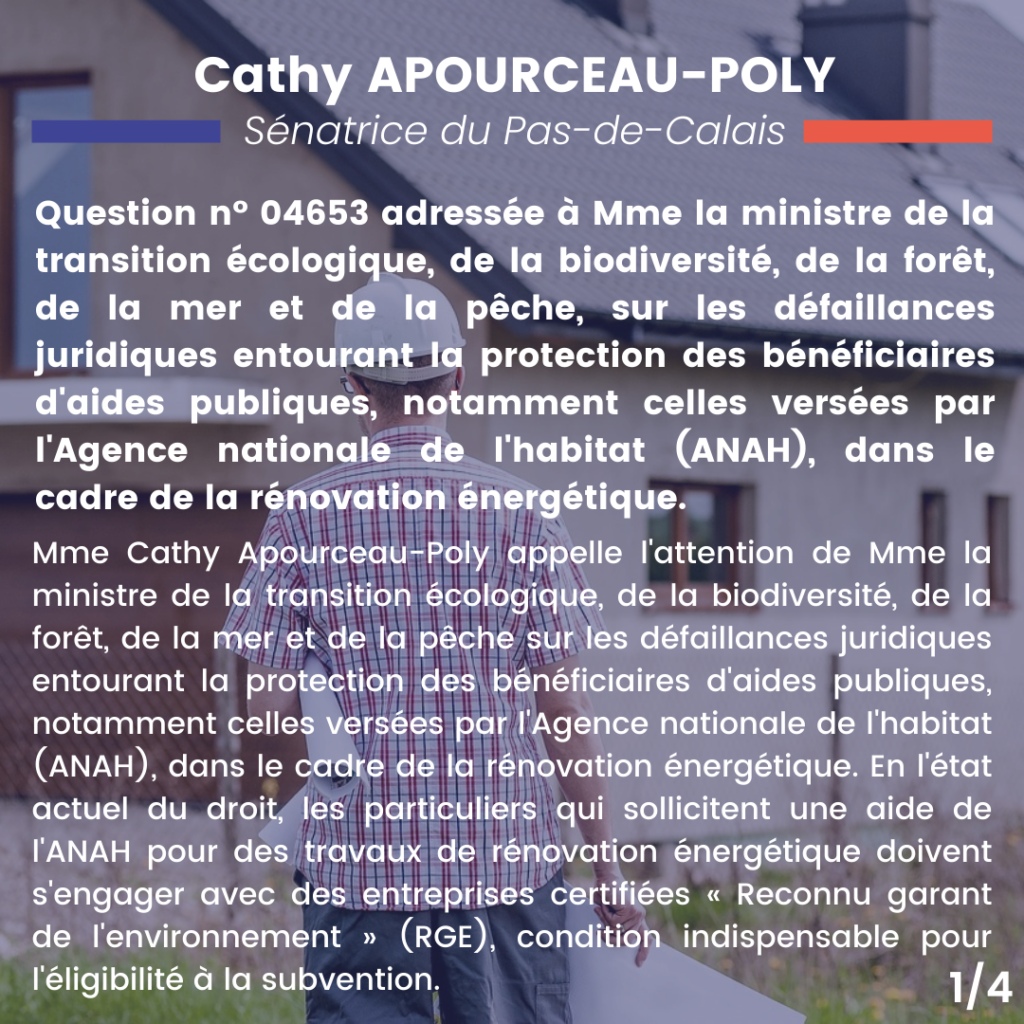 Cathy APOURCEAU-POLY
Sénatrice du Pas-de-Calais

Question n° 04653 adressée à Mme la ministre de la transition écologique, de la biodiversité, de la forêt, de la mer et de la pêche, sur les défaillances juridiques entourant la protection des bénéficiaires d'aides publiques, notamment celles versées par l'Agence nationale de l'habitat (ANAH), dans le cadre de la rénovation énergétique.

Mme Cathy Apourceau-Poly appelle l'attention de Mme la ministre de la transition écologique, de la biodiversité, de la forêt, de la mer et de la pêche sur les défaillances juridiques entourant la protection des bénéficiaires d'aides publiques, notamment celles versées par l'Agence nationale de l'habitat (ANAH), dans le cadre de la rénovation énergétique. En l'état actuel du droit, les particuliers qui sollicitent une aide de l'ANAH pour des travaux de rénovation énergétique doivent s'engager avec des entreprises certifiées « Reconnu garant de l'environnement » (RGE), condition indispensable pour l'éligibilité à la subvention.

1/4